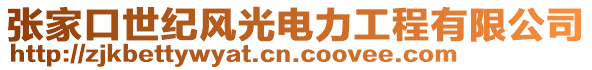 张家口世纪风光电力工程有限公司
http://zjkbettywyat.cn.coovee.com